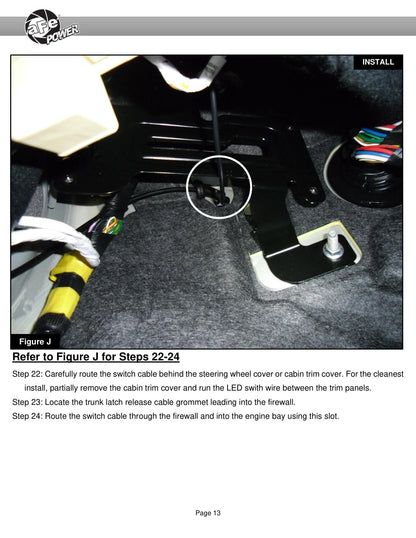 aFe POWER

INSTALL

Figure J

Refer to Figure J for Steps 22-24

Step 22: Carefully route the switch cable behind the steering wheel cover or cabin trim cover. For the cleanest install, partially remove the cabin trim cover and run the LED swith wire between the trim panels.

Step 23: Locate the trunk latch release cable grommet leading into the firewall.

Step 24: Route the switch cable through the firewall and into the engine bay using this slot.

Page 13